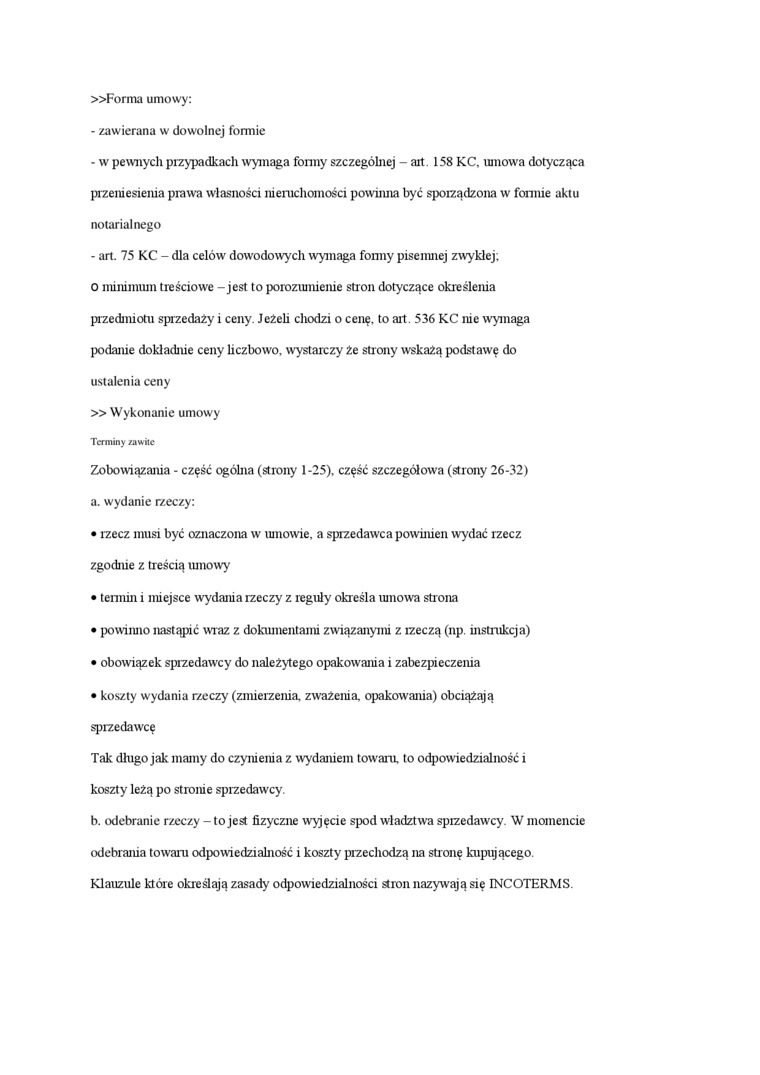 >>Forma umowy:

- zawierana w dowolnej formie

- w pewnych przypadkach wymaga formy szczególnej – art. 158 KC, umowa dotycząca przeniesienia prawa własności nieruchomości powinna być sporządzona w formie aktu notarialnego

- art. 75 KC – dla celów dowodowych wymaga formy pisemnej zwykłej;

o minimum treściowe – jest to porozumienie stron dotyczące określenia przedmiotu sprzedaży i ceny. Jeżeli chodzi o cenę, to art. 536 KC nie wymaga podanie dokładnie ceny liczbowo, wystarczy że strony wskażą podstawę do ustalenia ceny

>> Wykonanie umowy

Terminy zawite

Zobowiązania - część ogólna (strony 1-25), część szczegółowa (strony 26-32)

a. wydanie rzeczy:

• rzecz musi być oznaczona w umowie, a sprzedawca powinien wydać rzecz zgodnie z treścią umowy

• termin i miejsce wydania rzeczy z reguły określa umowa strona

• powinno nastąpić wraz z dokumentami związanymi z rzeczą (np. instrukcja)

• obowiązek sprzedawcy do należytego opakowania i zabezpieczenia

• koszty wydania rzeczy (zmierzenia, zważenia, opakowania) obciążają sprzedawcę

Tak długo jak mamy do czynienia z wydaniem towaru, to odpowiedzialność i koszty leżą po stronie sprzedawcy.

b. odebranie rzeczy – to jest fizyczne wyjęcie spod władztwa sprzedawcy. W momencie odebrania towaru odpowiedzialność i koszty przechodzą na stronę kupującego.

Klauzule które określają zasady odpowiedzialności stron nazywają się INCOTERMS.